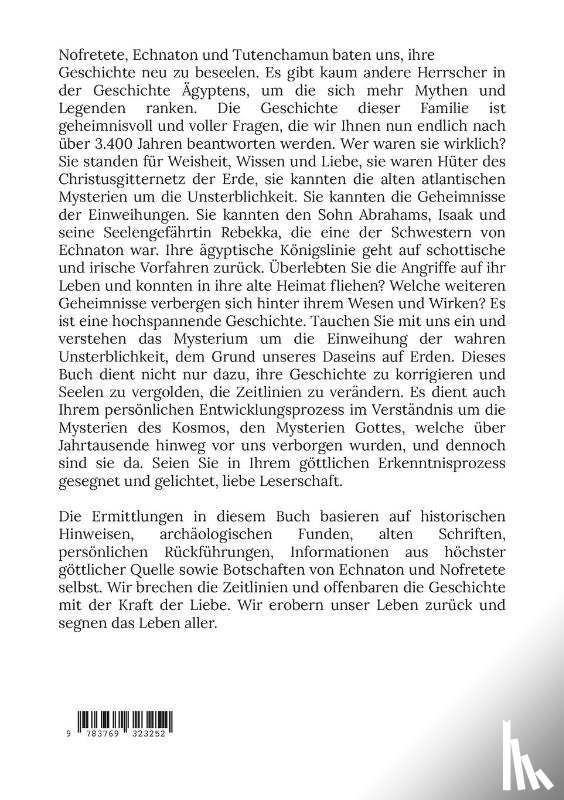 Nofretete, Echnaton und Tutenchamun baten uns, ihre Geschichte neu zu beseelen. Es gibt kaum andere Herrscher in der Geschichte Ägyptens, um die sich mehr Mythen und Legenden ranken. Die Geschichte dieser Familie ist geheimnisvoll und voller Fragen, die wir Ihnen nun endlich nach über 3.400 Jahren beantworten werden. Wer waren sie wirklich? Sie standen für Weisheit, Wissen und Liebe, sie waren Hüter des Christusgitternetz der Erde, sie kannten die alten atlantischen Mysterien um die Unsterblichkeit. Sie kannten die Geheimnisse der Einweihungen. Sie kannten den Sohn Abrahams, Isaak und seine Seelengefährtin Rebekka, die eine der Schwestern von Echnaton war. Ihre ägyptische Königslinie geht auf schottische und irische Vorfahren zurück. Überlebten Sie die Angriffe auf ihr Leben und konnten in ihre alte Heimat fliehen? Welche weiteren Geheimnisse verbergen sich hinter ihrem Wesen und Wirken? Es ist eine hochspannende Geschichte. Tauchen Sie mit uns ein und verstehen das Mysterium um die Einweihung der wahren Unsterblichkeit, dem Grund unseres Daseins auf Erden. Dieses Buch dient nicht nur dazu, ihre Geschichte zu korrigieren und Seelen zu vergolden, die Zeitlinien zu verändern. Es dient auch Ihrem persönlichen Entwicklungsprozess im Verständnis um die Mysterien des Kosmos, den Mysterien Gottes, welche über Jahrtausende hinweg vor uns verborgen wurden, und dennoch sind sie da. Seien Sie in Ihrem göttlichen Erkenntnisprozess gesegnet und gelichtet, liebe Leserschaft.

Die Ermittlungen in diesem Buch basieren auf historischen Hinweisen, archäologischen Funden, alten Schriften, persönlichen Rückführungen, Informationen aus höchster göttlicher Quelle sowie Botschaften von Echnaton und Nofretete selbst. Wir brechen die Zeitlinien und offenbaren die Geschichte mit der Kraft der Liebe. Wir erobern unser Leben zurück und segnen das Leben aller.

9 783769 323252